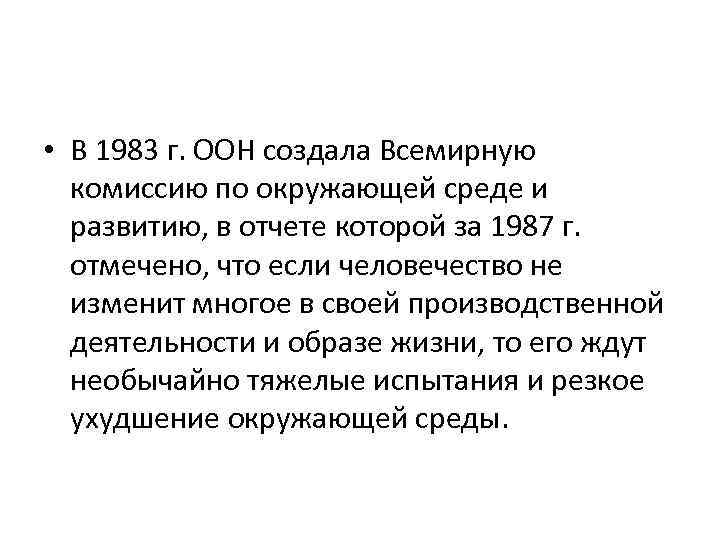 • В 1983 г. ООН создала Всемирную комиссию по окружающей среде и развитию, в отчете которой за 1987 г. отмечено, что если человечество не изменит многое в своей производственной деятельности и образе жизни, то его ждут необычайно тяжелые испытания и резкое ухудшение окружающей среды.